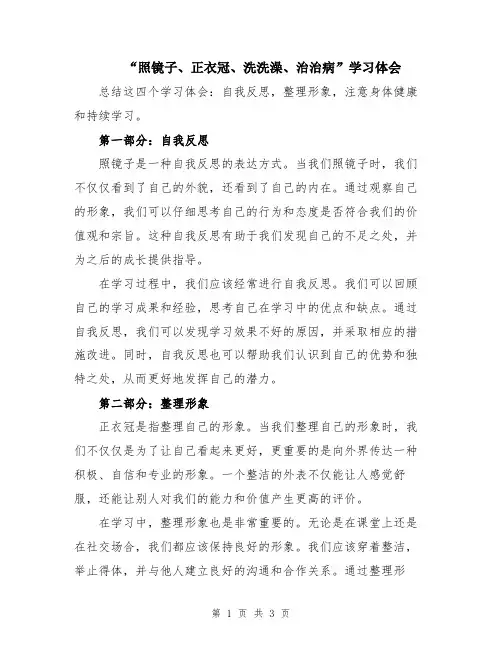 “照镜子、正衣冠、洗洗澡、治治病”学习体会

总结这四个学习体会：自我反思，整理形象，注意身体健康和持续学习。

第一部分：自我反思

照镜子是一种自我反思的表达方式。当我们照镜子时，我们不仅仅看到了自己的外貌，还看到了自己的内在。通过观察自己的形象，我们可以仔细思考自己的行为和态度是否符合我们的价值观和宗旨。这种自我反思有助于我们发现自己的不足之处，并为之后的成长提供指导。

在学习过程中，我们应该经常进行自我反思。我们可以回顾自己的学习成果和经验，思考自己在学习中的优点和缺点。通过自我反思，我们可以发现学习效果不好的原因，并采取相应的措施改进。同时，自我反思也可以帮助我们认识到自己的优势和独特之处，从而更好地发挥自己的潜力。

第二部分：整理形象

正衣冠是指整理自己的形象。当我们整理自己的形象时，我们不仅仅是为了让自己看起来更好，更重要的是向外界传达一种积极、自信和专业的形象。一个整洁的外表不仅能让人感觉舒服，还能让别人对我们的能力和价值产生更高的评价。

在学习中，整理形象也是非常重要的。无论是在课堂上还是在社交场合，我们都应该保持良好的形象。我们应该穿着整洁，举止得体，并与他人建立良好的沟通和合作关系。通过整理形

第 1 页 共 3 页